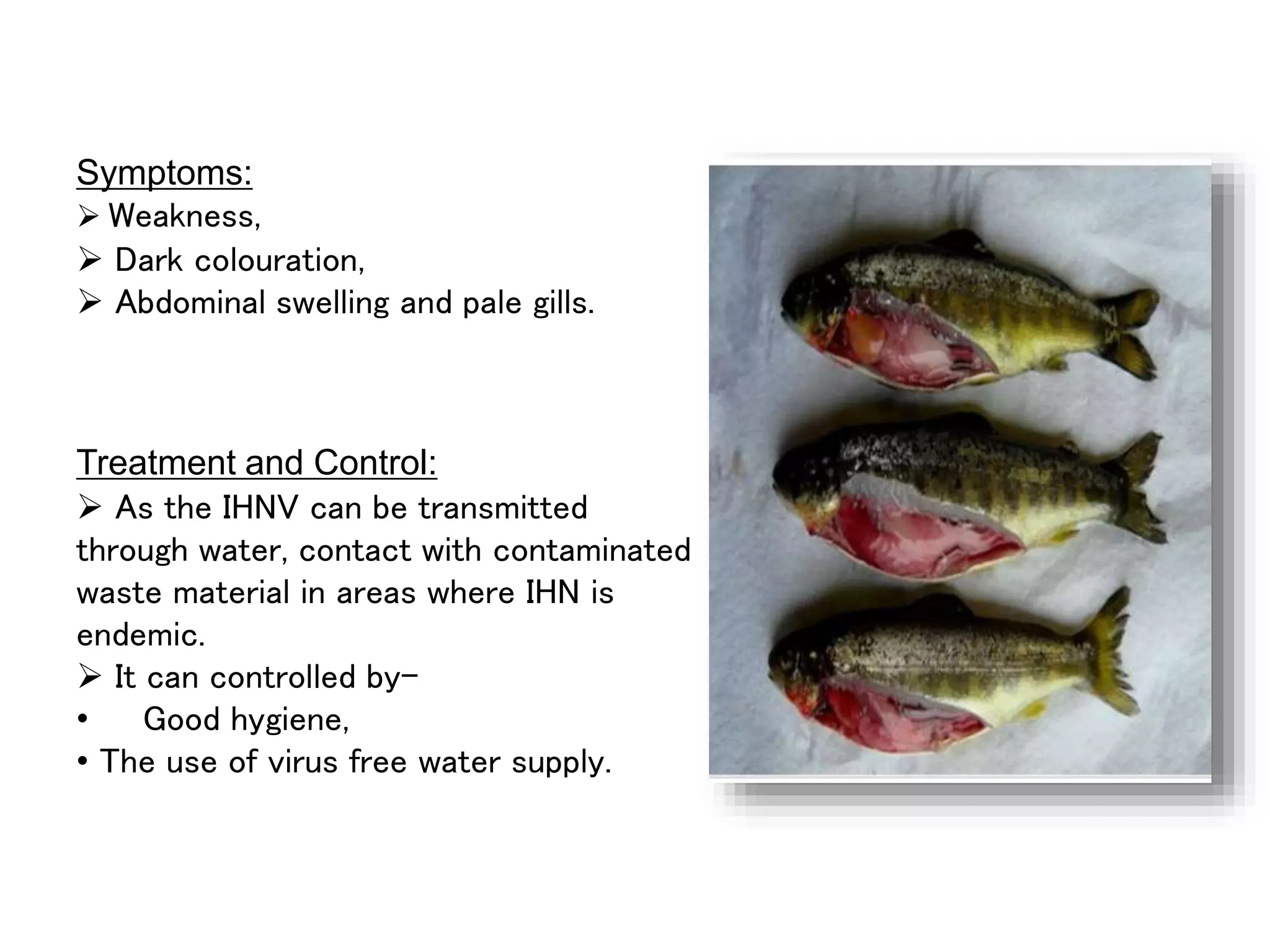 Symptoms:
➢ Weakness,
➢ Dark colouration,
➢ Abdominal swelling and pale gills.

Treatment and Control:
➢ As the IHNV can be transmitted through water, contact with contaminated waste material in areas where IHN is endemic.
➢ It can controlled by–
• Good hygiene,
• The use of virus free water supply.